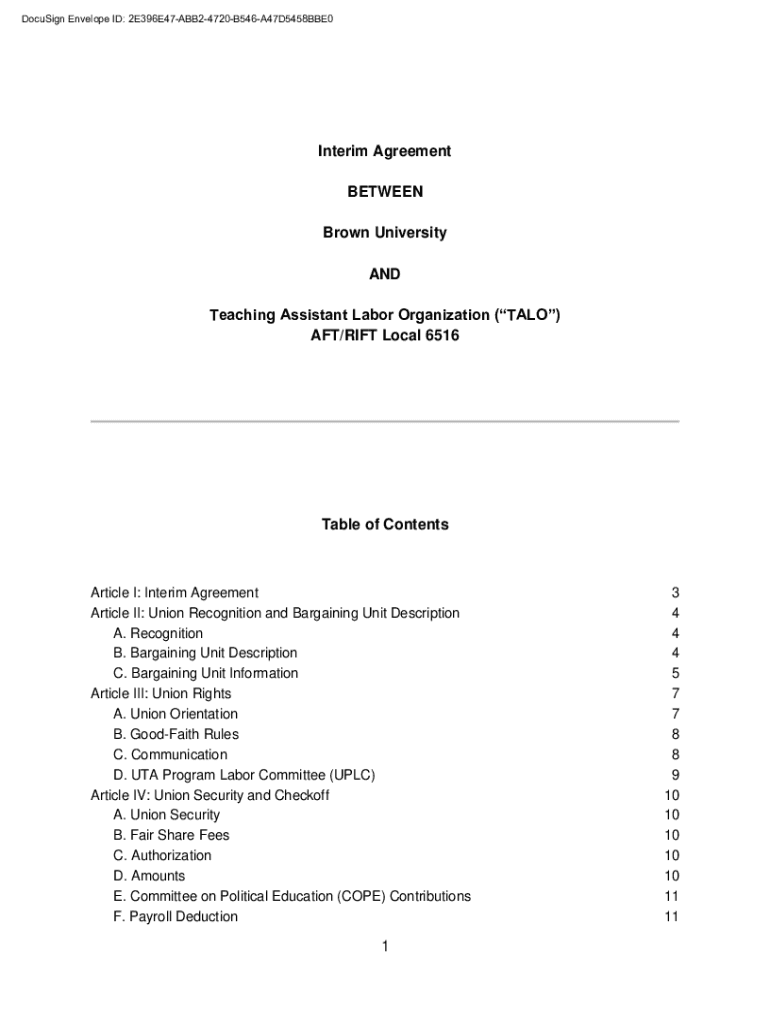 DocuSign Envelope ID: 2E396E47-ABB2-4720-B546-A47D5458BBE0

Interim Agreement

BETWEEN

Brown University

AND

Teaching Assistant Labor Organization (“TALO”)
AFT/RIFT Local 6516

Table of Contents

| | |
|---|---|
| Article I: Interim Agreement | 3 |
| Article II: Union Recognition and Bargaining Unit Description | 4 |
| A. Recognition | 4 |
| B. Bargaining Unit Description | 4 |
| C. Bargaining Unit Information | 5 |
| Article III: Union Rights | 7 |
| A. Union Orientation | 7 |
| B. Good-Faith Rules | 8 |
| C. Communication | 8 |
| D. UTA Program Labor Committee (UPLC) | 9 |
| Article IV: Union Security and Checkoff | 10 |
| A. Union Security | 10 |
| B. Fair Share Fees | 10 |
| C. Authorization | 10 |
| D. Amounts | 10 |
| E. Committee on Political Education (COPE) Contributions | 11 |
| F. Payroll Deduction | 11 |

1